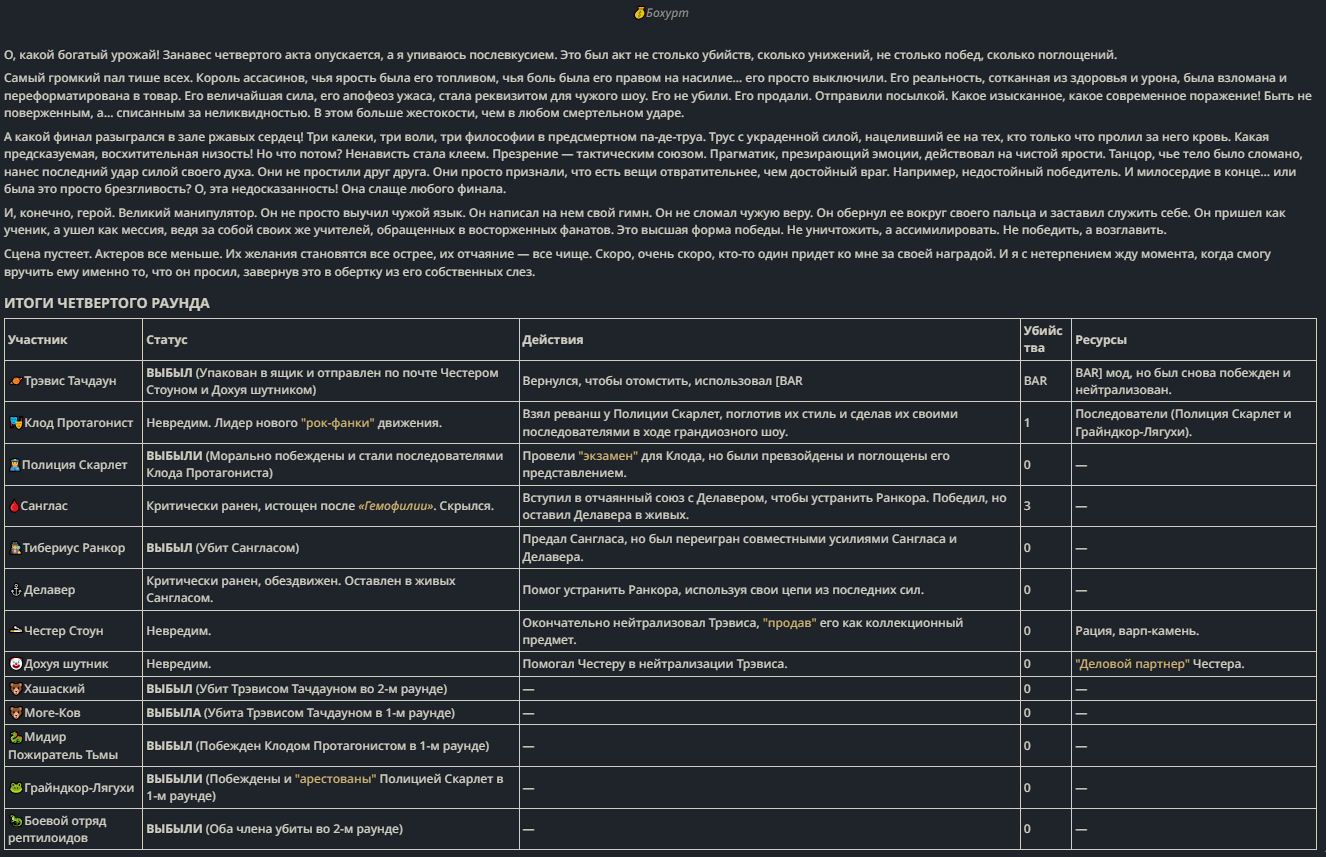 Бохурт

О, какой богатый урожай! Занавес четвертого акта опускается, а я упиваюсь послевкусием. Это был акт не столько убийств, сколько унижений, не столько побед, сколько поглощений.

Самый громкий пал тише всех. Король ассасинов, чья ярость была его топливом, чья боль была его правом на насилие... его просто выключили. Его реальность, сотканная из здоровья и урона, была взломана и переформатирована в товар. Его величайшая сила, его апофеоз ужаса, стала реквизитом для чужого шоу. Его не убили. Его продали. Отправили посылкой. Какое изысканное, какое современное поражение! Быть не поверженным, а... списанным за неликвидностью. В этом больше жестокости, чем в любом смертельном ударе.

А какой финал разыгрался в зале ржавых сердец! Три калеки, три воли, три философии в предсмертном па-де-труа. Трус с украденной силой, нацеливший ее на тех, кто только что пролил за него кровь. Какая предсказуемая, восхитительная низость! Но что потом? Ненависть стала клеем. Презрение — тактическим союзом. Прагматик, презирающий эмоции, действовал на чистой ярости. Танцор, чье тело было сломано, нанес последний удар силой своего духа. Они не простили друг друга. Они просто признали, что есть вещи отвратительнее, чем достойный враг. Например, недостойный победитель. И милосердие в конце... или была это просто брезгливость? О, эта недосказанность! Она слаще любого финала.

И, конечно, герой. Великий манипулятор. Он не просто выучил чужой язык. Он написал на нем свой гимн. Он не сломал чужую веру. Он обернул ее вокруг своего пальца и заставил служить себе. Он пришел как ученик, а ушел как мессия, ведя за собой своих же учителей, обращенных в восторженных фанатов. Это высшая форма победы. Не уничтожить, а ассимилировать. Не победить, а возглавить.

Сцена пустеет. Актеров все меньше. Их желания становятся все острее, их отчаяние — все чище. Скоро, очень скоро, кто-то один придет ко мне за своей наградой. И я с нетерпением жду момента, когда смогу вручить ему именно то, что он просил, завернув это в обертку из его собственных слез.

ИТОГИ ЧЕТВЕРТОГО РАУНДА

| Участник | Статус | Действия | Убийства | Ресурсы |
|---|---|---|---|---|
| Трэвис Тачдаун | ВЫБЫЛ (Упакован в ящик и отправлен по почте Честером Стоуном и Дохуя шутником) | Вернулся, чтобы отомстить, использовал [BAR | BAR | BAR] мод, но был снова побежден и нейтрализован. |
| Клод Протагонист | Невредим. Лидер нового "рок-фанки" движения. | Взял реванш у Полиции Скарлет, поглотив их стиль и сделав их своими последователями в ходе грандиозного шоу. | 1 | Последователи (Полиция Скарлет и Грайндкор-Лягухи). |
| Полиция Скарлет | ВЫБЫЛИ (Морально побеждены и стали последователями Клода Протагониста) | Провели "экзамен" для Клода, но были превзойдены и поглощены его представлением. | 0 | — |
| Санглас | Критически ранен, истощен после «Гемофилии». Скрылся. | Вступил в отчаянный союз с Делавером, чтобы устранить Ранкора. Победил, но оставил Делавера в живых. | 3 | — |
| Тибериус Ранкор | ВЫБЫЛ (Убит Сангласом) | Предал Сангласа, но был переигран совместными усилиями Сангласа и Делавера. | 0 | — |
| Делавер | Критически ранен, обездвижен. Оставлен в живых Сангласом. | Помог устранить Ранкора, используя свои цепи из последних сил. | 0 | — |
| Честер Стоун | Невредим. | Окончательно нейтрализовал Трэвиса, "продав" его как коллекционный предмет. | 0 | Рация, варп-камень. |
| Дохуя шутник | Невредим. | Помогал Честеру в нейтрализации Трэвиса. | 0 | "Деловой партнер" Честера. |
| Хашаский | ВЫБЫЛ (Убит Трэвисом Тачдауном во 2-м раунде) | — | 0 | — |
| Моге-Ков | ВЫБЫЛА (Убита Трэвисом Тачдауном в 1-м раунде) | — | 0 | — |
| Мидир Пожиратель Тьмы | ВЫБЫЛ (Побежден Клодом Протагонистом в 1-м раунде) | — | 0 | — |
| Грайндкор-Лягухи | ВЫБЫЛИ (Побеждены и "арестованы" Полицией Скарлет в 1-м раунде) | — | 0 | — |
| Боевой отряд рептилоидов | ВЫБЫЛИ (Оба члена убиты во 2-м раунде) | — | 0 | — |